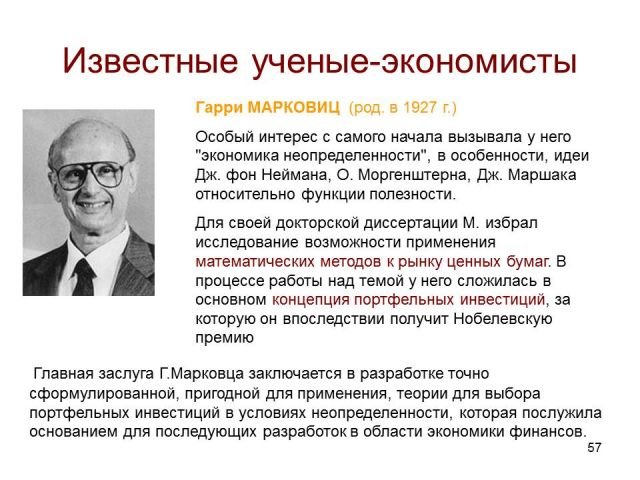 Известные ученые-экономисты

Гарри МАРКОВИЦ (род. в 1927 г.)

Особый интерес с самого начала вызывала у него "экономика неопределенности", в особенности, идеи Дж. фон Неймана, О. Моргенштерна, Дж. Маршака относительно функции полезности.

Для своей докторской диссертации М. избрал исследование возможности применения математических методов к рынку ценных бумаг. В процессе работы над темой у него сложилась в основном концепция портфельных инвестиций, за которую он впоследствии получит Нобелевскую премию

Главная заслуга Г.Марковца заключается в разработке точно сформулированной, пригодной для применения, теории для выбора портфельных инвестиций в условиях неопределенности, которая послужила основанием для последующих разработок в области экономики финансов.

57